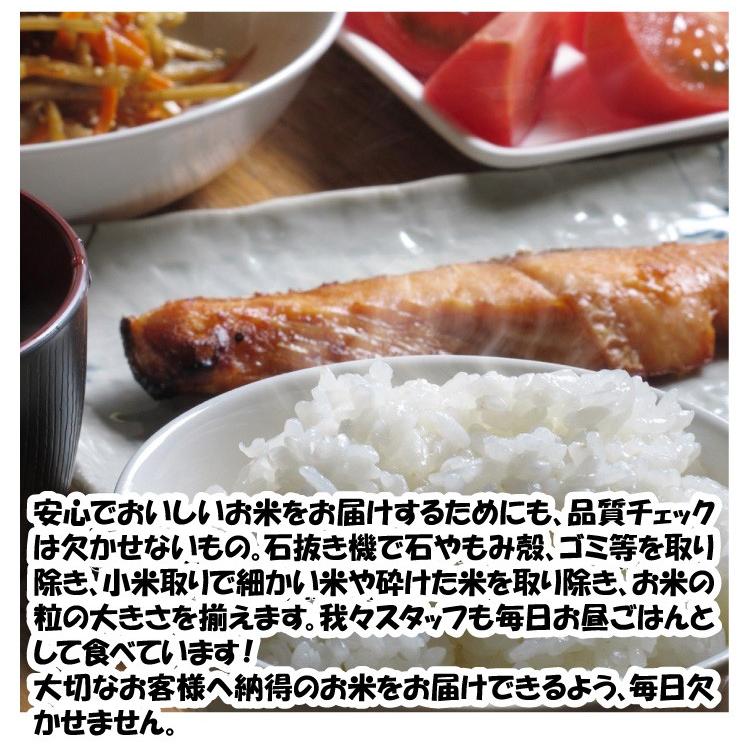 安心でおいしいお米をお届けするためにも、品質チェックは欠かせないもの。石抜き機で石やもみ殻、ゴミ等を取り除き、小米取りで細かい米や砕けた米を取り除き、お米の粒の大きさを揃えます。我々スタッフも毎日お昼ごはんとして食べています！
大切なお客様へ納得のお米をお届けできるよう、毎日欠かせません。